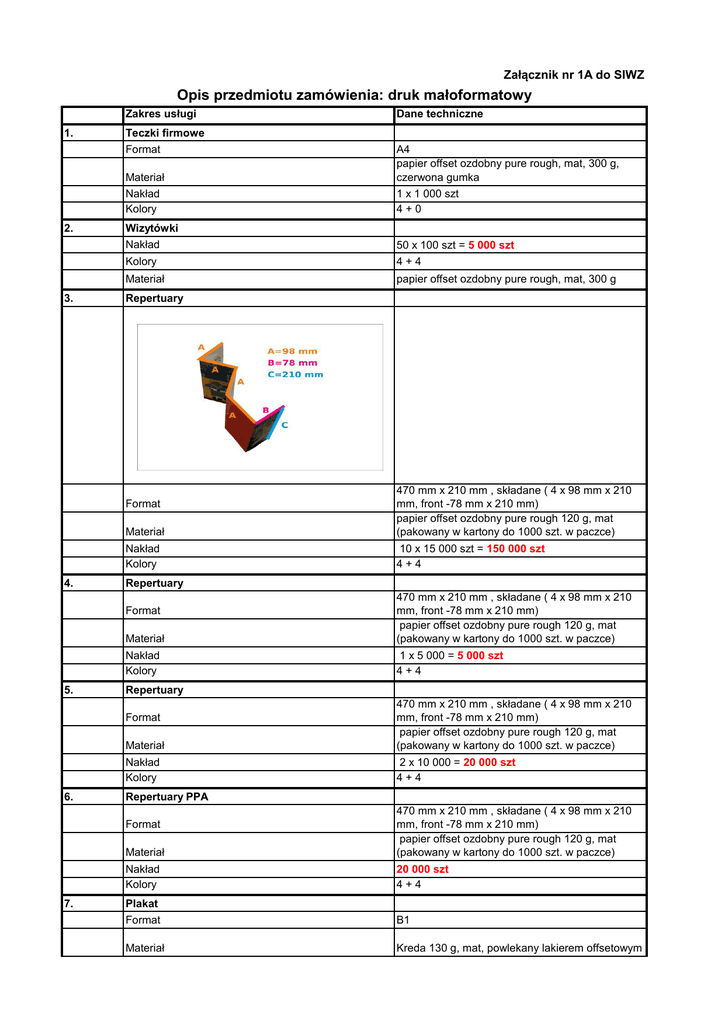 Załącznik nr 1A do SIWZ

Opis przedmiotu zamówienia: druk małoformatowy

| | Zakres usługi | Dane techniczne |
|---|---|---|
| 1. | Teczki firmowe | |
| | Format | A4 |
| | Materiał | papier offset ozdobny pure rough, mat, 300 g, czerwona gumka |
| | Nakład | 1 x 1 000 szt |
| | Kolory | 4 + 0 |
| 2. | Wizytówki | |
| | Nakład | 50 x 100 szt = 5 000 szt |
| | Kolory | 4 + 4 |
| | Materiał | papier offset ozdobny pure rough, mat, 300 g |
| 3. | Repertuary | |
| | A A A A B C A=98 mm B=78 mm C=210 mm | |
| | Format | 470 mm x 210 mm , składane ( 4 x 98 mm x 210 mm, front -78 mm x 210 mm) |
| | Materiał | papier offset ozdobny pure rough 120 g, mat (pakowany w kartony do 1000 szt. w paczce) |
| | Nakład | 10 x 15 000 szt = 150 000 szt |
| | Kolory | 4 + 4 |
| 4. | Repertuary | |
| | Format | 470 mm x 210 mm , składane ( 4 x 98 mm x 210 mm, front -78 mm x 210 mm) |
| | Materiał | papier offset ozdobny pure rough 120 g, mat (pakowany w kartony do 1000 szt. w paczce) |
| | Nakład | 1 x 5 000 = 5 000 szt |
| | Kolory | 4 + 4 |
| 5. | Repertuary | |
| | Format | 470 mm x 210 mm , składane ( 4 x 98 mm x 210 mm, front -78 mm x 210 mm) |
| | Materiał | papier offset ozdobny pure rough 120 g, mat (pakowany w kartony do 1000 szt. w paczce) |
| | Nakład | 2 x 10 000 = 20 000 szt |
| | Kolory | 4 + 4 |
| 6. | Repertuary PPA | |
| | Format | 470 mm x 210 mm , składane ( 4 x 98 mm x 210 mm, front -78 mm x 210 mm) |
| | Materiał | papier offset ozdobny pure rough 120 g, mat (pakowany w kartony do 1000 szt. w paczce) |
| | Nakład | 20 000 szt |
| | Kolory | 4 + 4 |
| 7. | Plakat | |
| | Format | B1 |
| | Materiał | Kreda 130 g, mat, powlekany lakierem offsetowym |